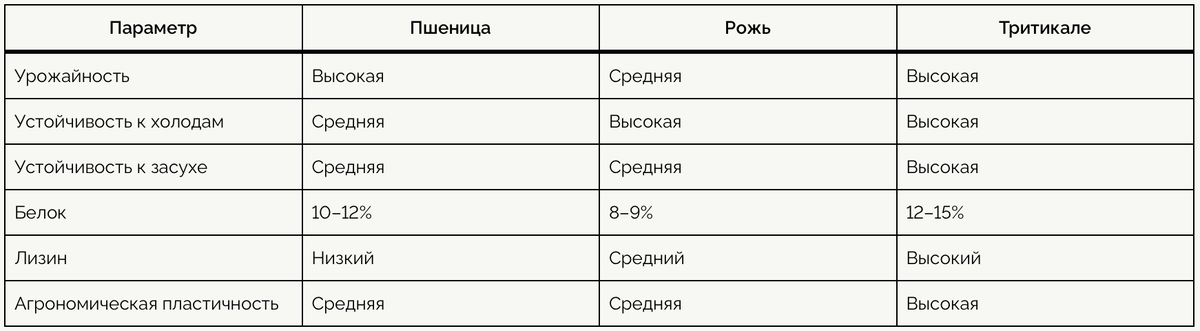 | Параметр | Пшеница | Рожь | Тритикале |
|---|---|---|---|
| Урожайность | Высокая | Средняя | Высокая |
| Устойчивость к холодам | Средняя | Высокая | Высокая |
| Устойчивость к засухе | Средняя | Средняя | Высокая |
| Белок | 10–12% | 8–9% | 12–15% |
| Лизин | Низкий | Средний | Высокий |
| Агрономическая пластичность | Средняя | Средняя | Высокая |